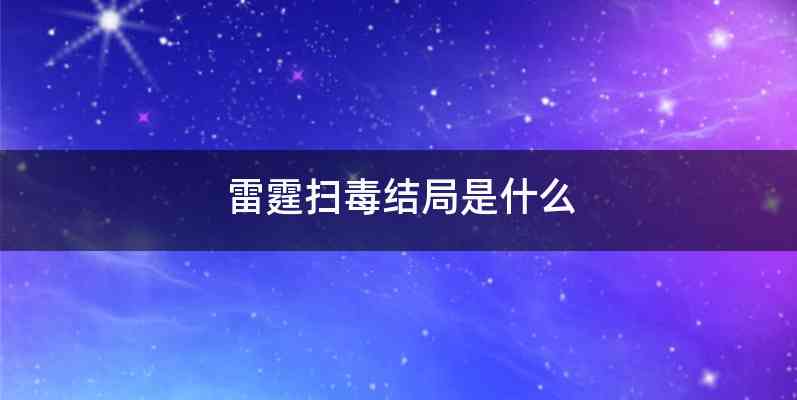 雷霆扫毒结局是什么